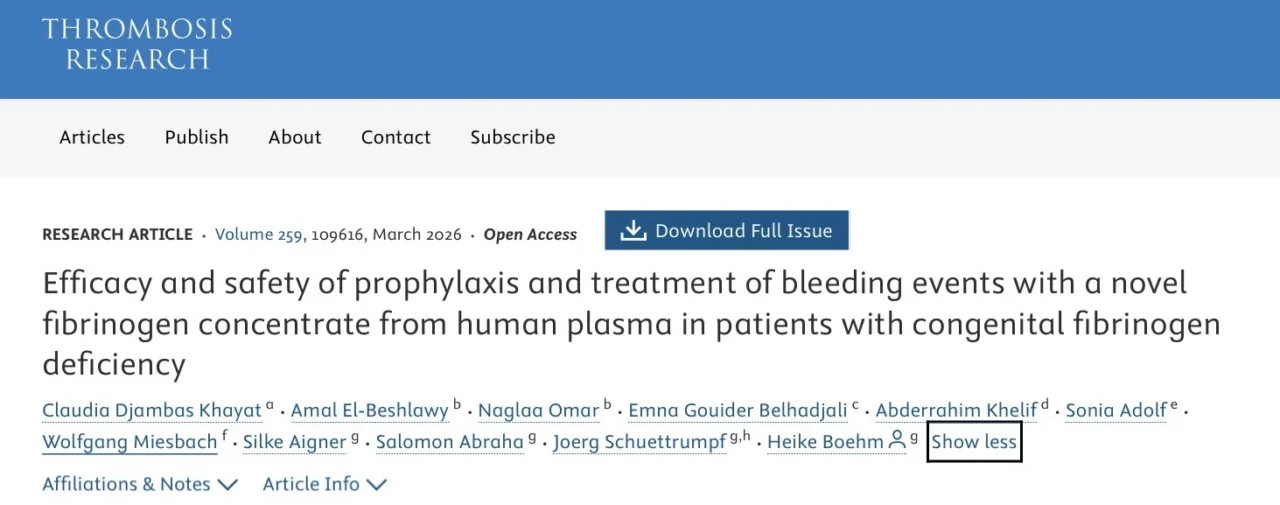 THROMBOSIS RESEARCH

Articles Publish About Contact Subscribe

RESEARCH ARTICLE · Volume 259, 109616, March 2026 · Open Access

Download Full Issue

Efficacy and safety of prophylaxis and treatment of bleeding events with a novel fibrinogen concentrate from human plasma in patients with congenital fibrinogen deficiency

Claudia Djambas Khayat $^{a}$ · Amal El-Beshlawy $^{b}$ · Naglaa Omar $^{b}$ · Emna Gouider Belhadjali $^{c}$ · Abderrahim Khelif $^{d}$ · Sonia Adolf $^{e}$ · Wolfgang Miesbach $^{f}$ · Silke Aigner $^{g}$ · Salomon Abraha $^{g}$ · Joerg Schuettrumpf $^{g,h}$ · Heike Boehm $^{g}$ Show less

Affiliations & Notes Article Info